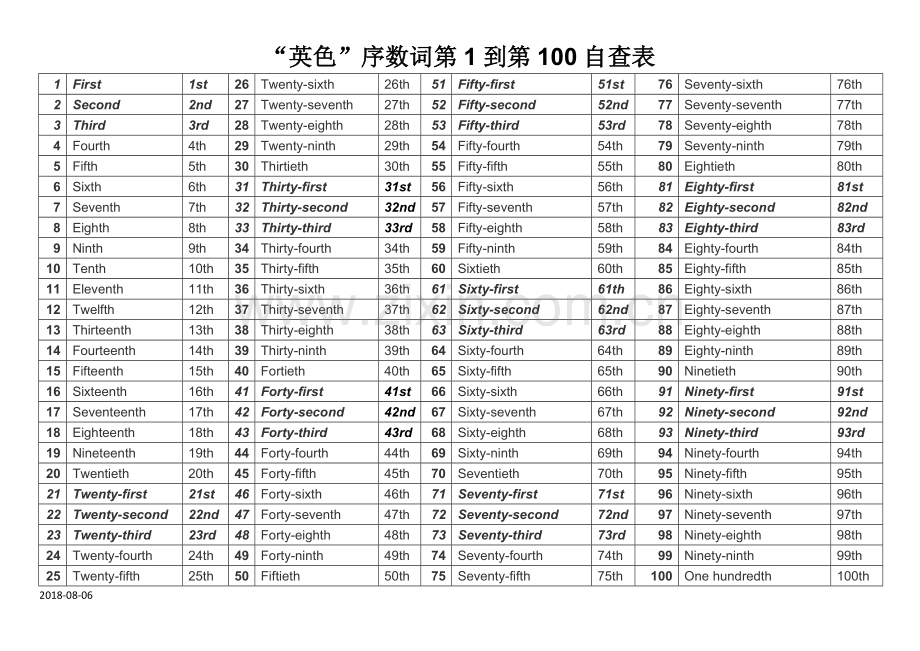 “英色”序数词第 1 到第 100 自查表

| 1 | First | 1st | 26 | Twenty-sixth | 26th | 51 | Fifty-first | 51st | 76 | Seventy-sixth | 76th |
|---|---|---|---|---|---|---|---|---|---|---|---|
| 2 | Second | 2nd | 27 | Twenty-seventh | 27th | 52 | Fifty-second | 52nd | 77 | Seventy-seventh | 77th |
| 3 | Third | 3rd | 28 | Twenty-eighth | 28th | 53 | Fifty-third | 53rd | 78 | Seventy-eighth | 78th |
| 4 | Fourth | 4th | 29 | Twenty-ninth | 29th | 54 | Fifty-fourth | 54th | 79 | Seventy-ninth | 79th |
| 5 | Fifth | 5th | 30 | Thirtieth | 30th | 55 | Fifty-fifth | 55th | 80 | Eightieth | 80th |
| 6 | Sixth | 6th | 31 | Thirty-first | 31st | 56 | Fifty-sixth | 56th | 81 | Eighty-first | 81st |
| 7 | Seventh | 7th | 32 | Thirty-second | 32nd | 57 | Fifty-seventh | 57th | 82 | Eighty-second | 82nd |
| 8 | Eighth | 8th | 33 | Thirty-third | 33rd | 58 | Fifty-eighth | 58th | 83 | Eighty-third | 83rd |
| 9 | Ninth | 9th | 34 | Thirty-fourth | 34th | 59 | Fifty-ninth | 59th | 84 | Eighty-fourth | 84th |
| 10 | Tenth | 10th | 35 | Thirty-fifth | 35th | 60 | Sixtieth | 60th | 85 | Eighty-fifth | 85th |
| 11 | Eleventh | 11th | 36 | Thirty-sixth | 36th | 61 | Sixty-first | 61th | 86 | Eighty-sixth | 86th |
| 12 | Twelfth | 12th | 37 | Thirty-seventh | 37th | 62 | Sixty-second | 62nd | 87 | Eighty-seventh | 87th |
| 13 | Thirteenth | 13th | 38 | Thirty-eighth | 38th | 63 | Sixty-third | 63rd | 88 | Eighty-eighth | 88th |
| 14 | Fourteenth | 14th | 39 | Thirty-ninth | 39th | 64 | Sixty-fourth | 64th | 89 | Eighty-ninth | 89th |
| 15 | Fifteenth | 15th | 40 | Fortieth | 40th | 65 | Sixty-fifth | 65th | 90 | Ninetieth | 90th |
| 16 | Sixteenth | 16th | 41 | Forty-first | 41st | 66 | Sixty-sixth | 66th | 91 | Ninety-first | 91st |
| 17 | Seventeenth | 17th | 42 | Forty-second | 42nd | 67 | Sixty-seventh | 67th | 92 | Ninety-second | 92nd |
| 18 | Eighteenth | 18th | 43 | Forty-third | 43rd | 68 | Sixty-eighth | 68th | 93 | Ninety-third | 93rd |
| 19 | Nineteenth | 19th | 44 | Forty-fourth | 44th | 69 | Sixty-ninth | 69th | 94 | Ninety-fourth | 94th |
| 20 | Twentieth | 20th | 45 | Forty-fifth | 45th | 70 | Seventieth | 70th | 95 | Ninety-fifth | 95th |
| 21 | Twenty-first | 21st | 46 | Forty-sixth | 46th | 71 | Seventy-first | 71st | 96 | Ninety-sixth | 96th |
| 22 | Twenty-second | 22nd | 47 | Forty-seventh | 47th | 72 | Seventy-second | 72nd | 97 | Ninety-seventh | 97th |
| 23 | Twenty-third | 23rd | 48 | Forty-eighth | 48th | 73 | Seventy-third | 73rd | 98 | Ninety-eighth | 98th |
| 24 | Twenty-fourth | 24th | 49 | Forty-ninth | 49th | 74 | Seventy-fourth | 74th | 99 | Ninety-ninth | 99th |
| 25 | Twenty-fifth | 25th | 50 | Fiftieth | 50th | 75 | Seventy-fifth | 75th | 100 | One hundredth | 100th |

2018-08-06